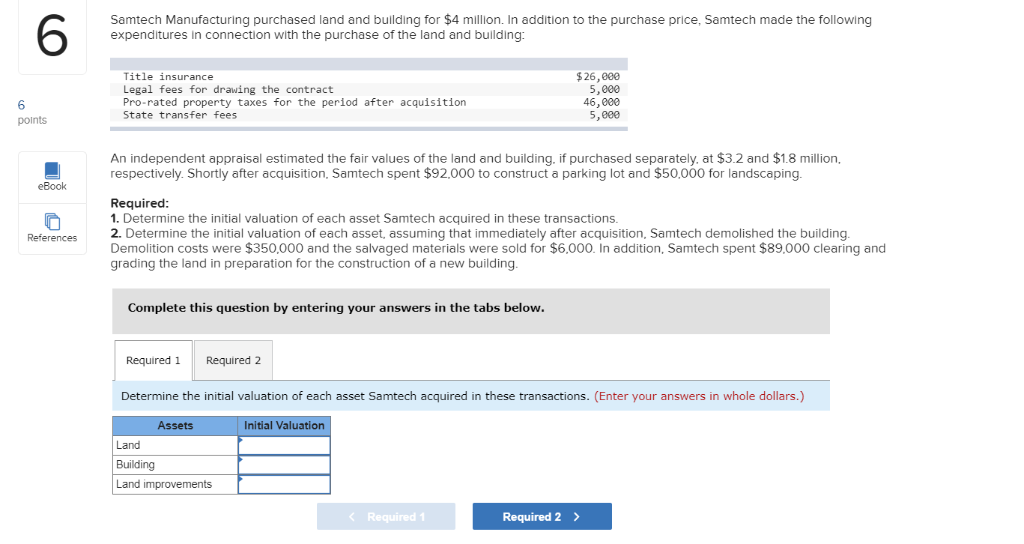 6

6
points

eBook

References

Samtech Manufacturing purchased land and building for $4 million. In addition to the purchase price, Samtech made the following expenditures in connection with the purchase of the land and building:

| | |
|---|---|
| Title insurance | $26,000 |
| Legal fees for drawing the contract | 5,000 |
| Pro-rated property taxes for the period after acquisition | 46,000 |
| State transfer fees | 5,000 |

An independent appraisal estimated the fair values of the land and building, if purchased separately, at $3.2 and $1.8 million, respectively. Shortly after acquisition, Samtech spent $92,000 to construct a parking lot and $50,000 for landscaping.

Required:
1. Determine the initial valuation of each asset Samtech acquired in these transactions.
2. Determine the initial valuation of each asset, assuming that immediately after acquisition, Samtech demolished the building. Demolition costs were $350,000 and the salvaged materials were sold for $6,000. In addition, Samtech spent $89,000 clearing and grading the land in preparation for the construction of a new building.

Complete this question by entering your answers in the tabs below.

Required 1 Required 2

Determine the initial valuation of each asset Samtech acquired in these transactions. (Enter your answers in whole dollars.)

| Assets | Initial Valuation |
|---|---|
| Land | |
| Building | |
| Land improvements | |

< Required 1 Required 2 >